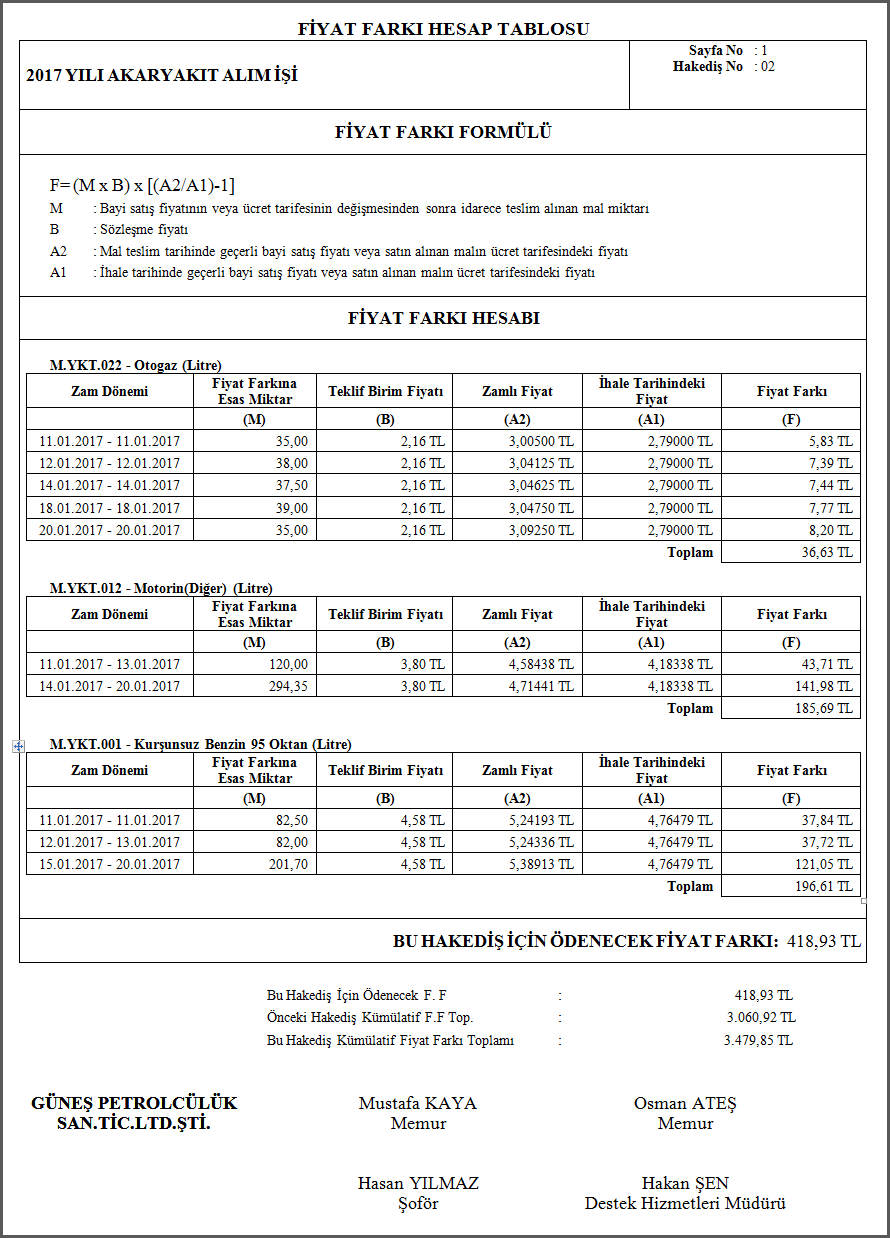 FİYAT FARKI HESAP TABLOSU

2017 YILI AKARYAKIT ALIM İŞİ

Sayfa No : 1
Hakediş No : 02

FİYAT FARKI FORMÜLÜ

F= (M x B) x [(A2/A1)-1]
M : Bayi satış fiyatının veya ücret tarifesinin değişmesinden sonra idarece teslim alınan mal miktarı
B : Sözleşme fiyatı
A2 : Mal teslim tarihinde geçerli bayi satış fiyatı veya satın alınan malın ücret tarifesindeki fiyatı
A1 : İhale tarihinde geçerli bayi satış fiyatı veya satın alınan malın ücret tarifesindeki fiyatı

FİYAT FARKI HESABI

M.YKT.022 - Otogaz (Litre)

| Zam Dönemi | Fiyat Farkına Esas Miktar | Teklif Birim Fiyatı | Zamlı Fiyat | İhale Tarihindeki Fiyat | Fiyat Farkı |
|---|---|---|---|---|---|
| | (M) | (B) | (A2) | (A1) | (F) |
| 11.01.2017 - 11.01.2017 | 35,00 | 2,16 TL | 3,00500 TL | 2,79000 TL | 5,83 TL |
| 12.01.2017 - 12.01.2017 | 38,00 | 2,16 TL | 3,04125 TL | 2,79000 TL | 7,39 TL |
| 14.01.2017 - 14.01.2017 | 37,50 | 2,16 TL | 3,04625 TL | 2,79000 TL | 7,44 TL |
| 18.01.2017 - 18.01.2017 | 39,00 | 2,16 TL | 3,04750 TL | 2,79000 TL | 7,77 TL |
| 20.01.2017 - 20.01.2017 | 35,00 | 2,16 TL | 3,09250 TL | 2,79000 TL | 8,20 TL |
| | | | | Toplam | 36,63 TL |

M.YKT.012 - Motorin(Diğer) (Litre)

| Zam Dönemi | Fiyat Farkına Esas Miktar | Teklif Birim Fiyatı | Zamlı Fiyat | İhale Tarihindeki Fiyat | Fiyat Farkı |
|---|---|---|---|---|---|
| | (M) | (B) | (A2) | (A1) | (F) |
| 11.01.2017 - 13.01.2017 | 120,00 | 3,80 TL | 4,58438 TL | 4,18338 TL | 43,71 TL |
| 14.01.2017 - 20.01.2017 | 294,35 | 3,80 TL | 4,71441 TL | 4,18338 TL | 141,98 TL |
| | | | | Toplam | 185,69 TL |

M.YKT.001 - Kurşunsuz Benzin 95 Oktan (Litre)

| Zam Dönemi | Fiyat Farkına Esas Miktar | Teklif Birim Fiyatı | Zamlı Fiyat | İhale Tarihindeki Fiyat | Fiyat Farkı |
|---|---|---|---|---|---|
| | (M) | (B) | (A2) | (A1) | (F) |
| 11.01.2017 - 11.01.2017 | 82,50 | 4,58 TL | 5,24193 TL | 4,76479 TL | 37,84 TL |
| 12.01.2017 - 13.01.2017 | 82,00 | 4,58 TL | 5,24336 TL | 4,76479 TL | 37,72 TL |
| 15.01.2017 - 20.01.2017 | 201,70 | 4,58 TL | 5,38913 TL | 4,76479 TL | 121,05 TL |
| | | | | Toplam | 196,61 TL |

BU HAKEDİŞ İÇİN ÖDENECEK FİYAT FARKI: 418,93 TL

Bu Hakediş İçin Ödenecek F. F : 418,93 TL
Önceki Hakediş Kümülatif F.F Top. : 3.060,92 TL
Bu Hakediş Kümülatif Fiyat Farkı Toplamı : 3.479,85 TL

GÜNEŞ PETROLCÜLÜK SAN.TİC.LTD.ŞTİ.

Mustafa KAYA
Memur

Osman ATEŞ
Memur

Hasan YILMAZ
Şoför

Hakan ŞEN
Destek Hizmetleri Müdürü